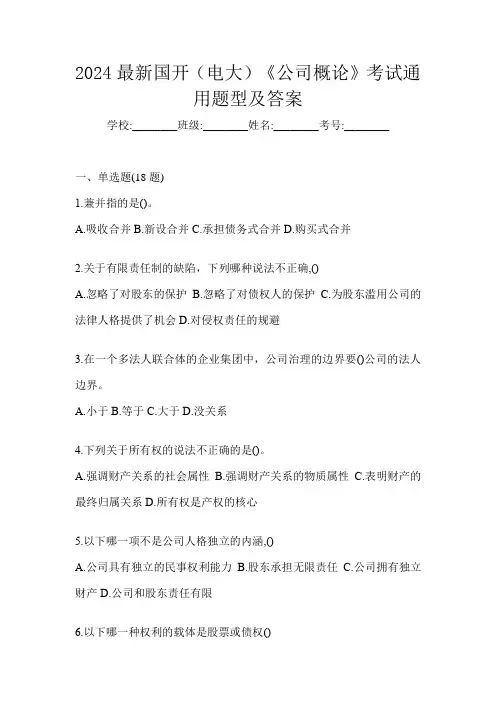 2024 最新国开（电大）《公司概论》考试通用题型及答案

学校:________班级:________姓名:________考号:________

一、单选题(18 题)

1.兼并指的是()。

A.吸收合并 B.新设合并 C.承担债务式合并 D.购买式合并

2.关于有限责任制的缺陷，下列哪种说法不正确,()

A.忽略了对股东的保护 B.忽略了对债权人的保护 C.为股东滥用公司的法律人格提供了机会 D.对侵权责任的规避

3.在一个多法人联合体的企业集团中，公司治理的边界要()公司的法人边界。

A.小于 B.等于 C.大于 D.没关系

4.下列关于所有权的说法不正确的是()。

A.强调财产关系的社会属性 B.强调财产关系的物质属性 C.表明财产的最终归属关系 D.所有权是产权的核心

5.以下哪一项不是公司人格独立的内涵,()

A.公司具有独立的民事权利能力 B.股东承担无限责任 C.公司拥有独立财产 D.公司和股东责任有限

6.以下哪一种权利的载体是股票或债权()